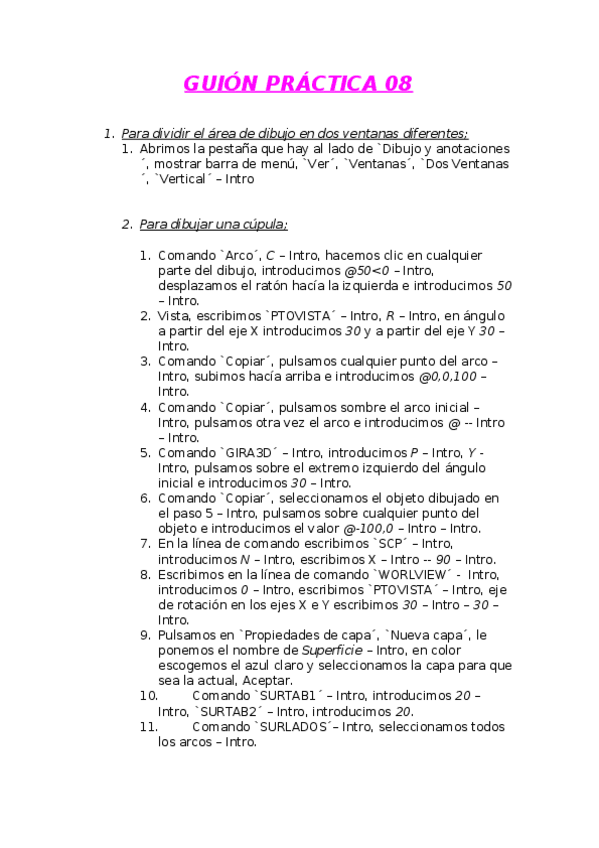 GUIÓN PRÁCTICA 08

1. Para dividir el área de dibujo en dos ventanas diferentes:
1. Abrimos la pestaña que hay al lado de `Dibujo y anotaciones ´, mostrar barra de menú, `Ver´, `Ventanas´, `Dos Ventanas ´, `Vertical´ – Intro

2. Para dibujar una cúpula:

1. Comando `Arco´, C – Intro, hacemos clic en cualquier parte del dibujo, introducimos @50<0 – Intro, desplazamos el ratón hacía la izquierda e introducimos 50 – Intro.
2. Vista, escribimos `PTOVISTA´ – Intro, R – Intro, en ángulo a partir del eje X introducimos 30 y a partir del eje Y 30 – Intro.
3. Comando `Copiar´, pulsamos cualquier punto del arco – Intro, subimos hacía arriba e introducimos @0,0,100 – Intro.
4. Comando `Copiar´, pulsamos sombre el arco inicial – Intro, pulsamos otra vez el arco e introducimos @ -- Intro – Intro.
5. Comando `GIRA3D´ – Intro, introducimos P – Intro, Y - Intro, pulsamos sobre el extremo izquierdo del ángulo inicial e introducimos 30 – Intro.
6. Comando `Copiar´, seleccionamos el objeto dibujado en el paso 5 – Intro, pulsamos sobre cualquier punto del objeto e introducimos el valor @-100,0 – Intro – Intro.
7. En la línea de comando escribimos `SCP´ – Intro, introducimos N – Intro, escribimos X – Intro -- 90 – Intro.
8. Escribimos en la línea de comando `WORLVIEW´ - Intro, introducimos 0 – Intro, escribimos `PTOVISTA´ – Intro, eje de rotación en los ejes X e Y escribimos 30 – Intro – 30 – Intro.
9. Pulsamos en `Propiedades de capa´, `Nueva capa´, le ponemos el nombre de Superficie – Intro, en color escogemos el azul claro y seleccionamos la capa para que sea la actual, Aceptar.
10. Comando `SURTAB1´ – Intro, introducimos 20 – Intro, `SURTAB2´ – Intro, introducimos 20.
11. Comando `SURLADOS´– Intro, seleccionamos todos los arcos – Intro.